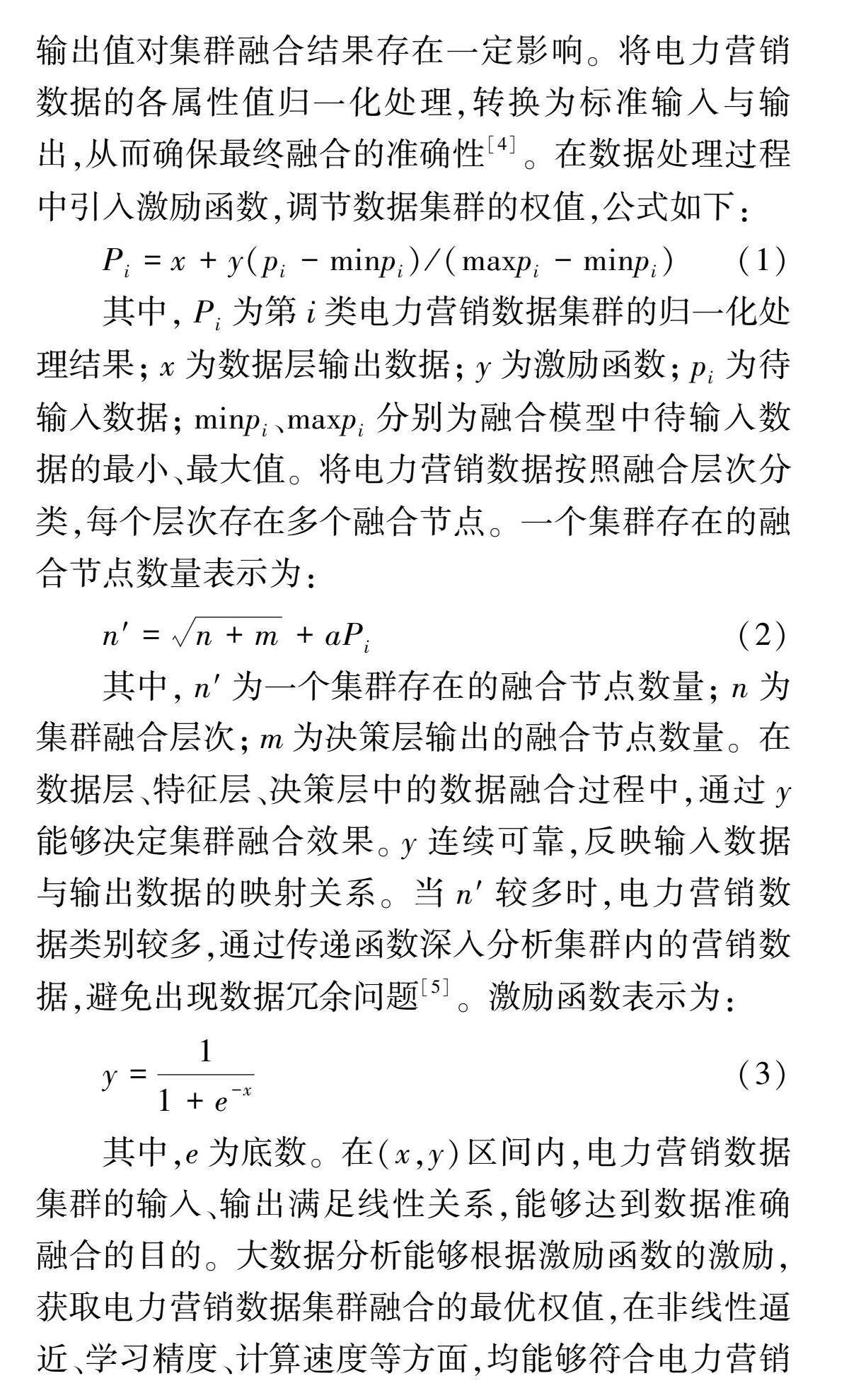 输出值对集群融合结果存在一定影响。将电力营销数据的各属性值归一化处理,转换为标准输入与输出,从而确保最终融合的准确性$^{[4]}$。在数据处理过程中引入激励函数,调节数据集群的权值,公式如下:

$P_i = x + y(p_i - \min p_i)/(\max p_i - \min p_i)$ (1)

其中,$P_i$ 为第 $i$ 类电力营销数据集群的归一化处理结果;$x$ 为数据层输出数据;$y$ 为激励函数;$p_i$ 为待输入数据;$\min p_i$、$\max p_i$ 分别为融合模型中待输入数据的最小、最大值。将电力营销数据按照融合层次分类,每个层次存在多个融合节点。一个集群存在的融合节点数量表示为:

$n' = \sqrt{n + m} + aP_i$ (2)

其中,$n'$ 为一个集群存在的融合节点数量;$n$ 为集群融合层次;$m$ 为决策层输出的融合节点数量。在数据层、特征层、决策层中的数据融合过程中,通过 $y$ 能够决定集群融合效果。$y$ 连续可靠,反映输入数据与输出数据的映射关系。当 $n'$ 较多时,电力营销数据类别较多,通过传递函数深入分析集群内的营销数据,避免出现数据冗余问题$^{[5]}$。激励函数表示为:

$y = \frac{1}{1 + e^{-x}}$ (3)

其中,$e$ 为底数。在$(x,y)$区间内,电力营销数据集群的输入、输出满足线性关系,能够达到数据准确融合的目的。大数据分析能够根据激励函数的激励,获取电力营销数据集群融合的最优权值,在非线性逼近、学习精度、计算速度等方面,均能够符合电力营销